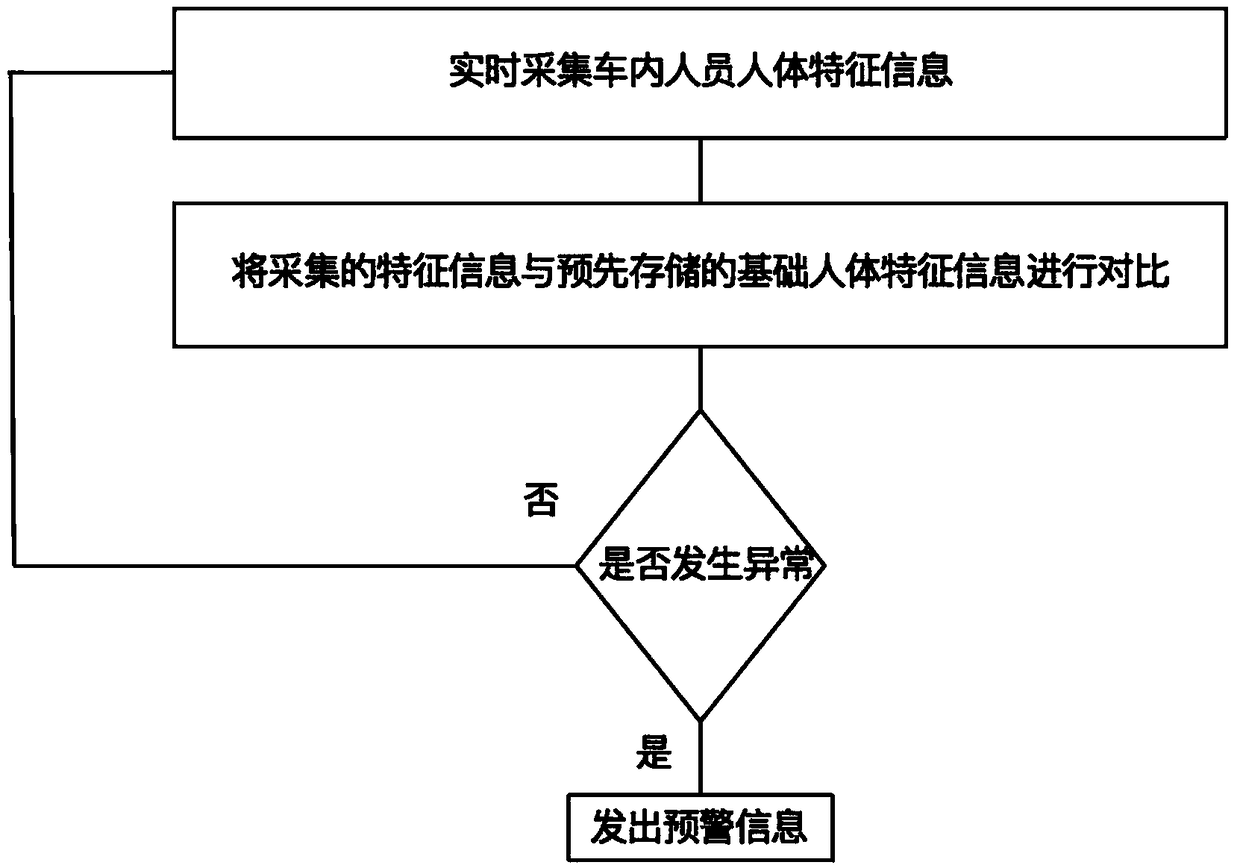 实时采集车内人员人体特征信息

将采集的特征信息与预先存储的基础人体特征信息进行对比

否

是否发生异常

是

发出预警信息